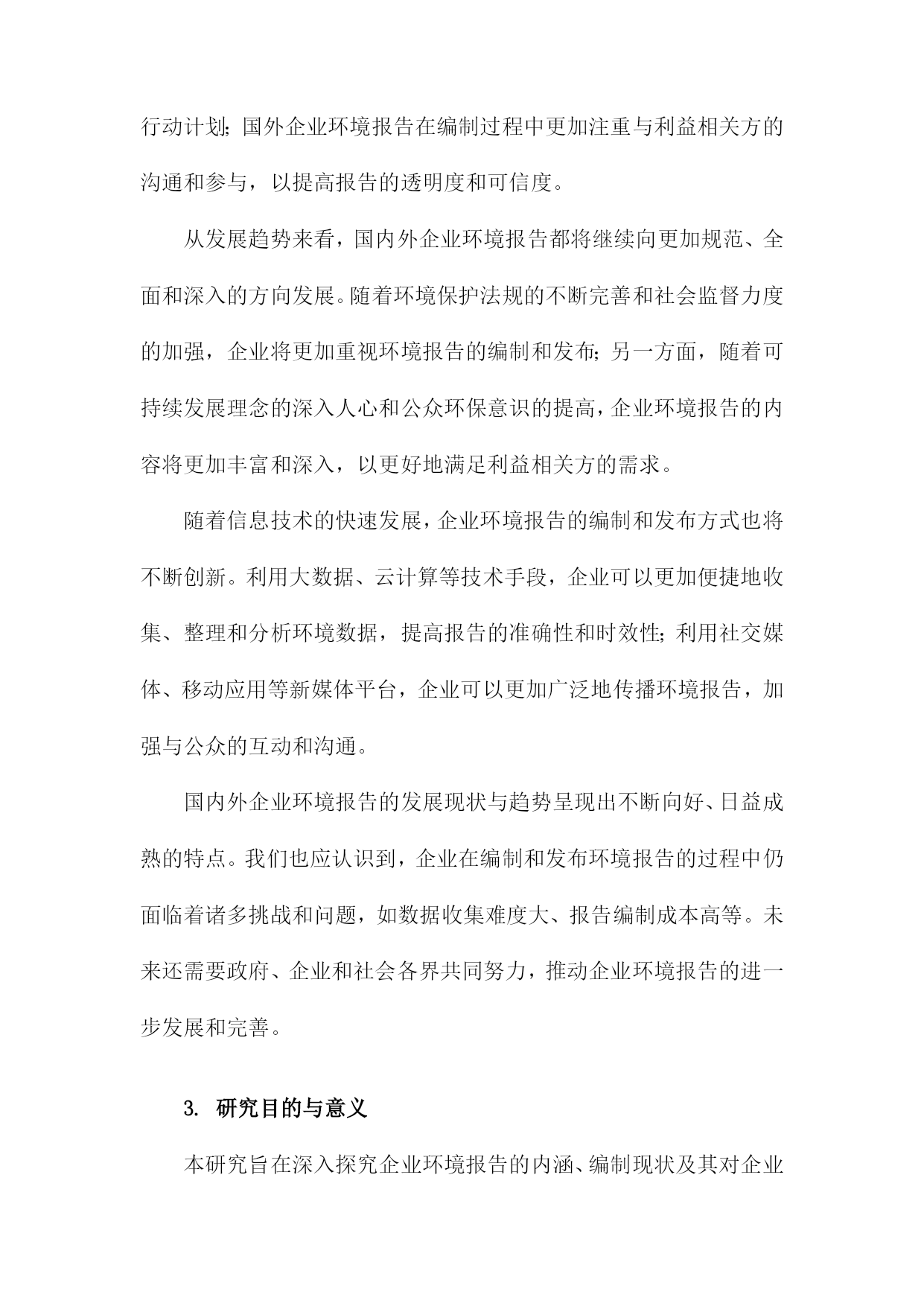 行动计划;国外企业环境报告在编制过程中更加注重与利益相关方的沟通和参与，以提高报告的透明度和可信度。

从发展趋势来看，国内外企业环境报告都将继续向更加规范、全面和深入的方向发展。随着环境保护法规的不断完善和社会监督力度的加强，企业将更加重视环境报告的编制和发布;另一方面，随着可持续发展理念的深入人心和公众环保意识的提高，企业环境报告的内容将更加丰富和深入，以更好地满足利益相关方的需求。

随着信息技术的快速发展，企业环境报告的编制和发布方式也将不断创新。利用大数据、云计算等技术手段，企业可以更加便捷地收集、整理和分析环境数据，提高报告的准确性和时效性;利用社交媒体、移动应用等新媒体平台，企业可以更加广泛地传播环境报告，加强与公众的互动和沟通。

国内外企业环境报告的发展现状与趋势呈现出不断向好、日益成熟的特点。我们也应认识到，企业在编制和发布环境报告的过程中仍面临着诸多挑战和问题，如数据收集难度大、报告编制成本高等。未来还需要政府、企业和社会各界共同努力，推动企业环境报告的进一步发展和完善。

3. 研究目的与意义

本研究旨在深入探究企业环境报告的内涵、编制现状及其对企业